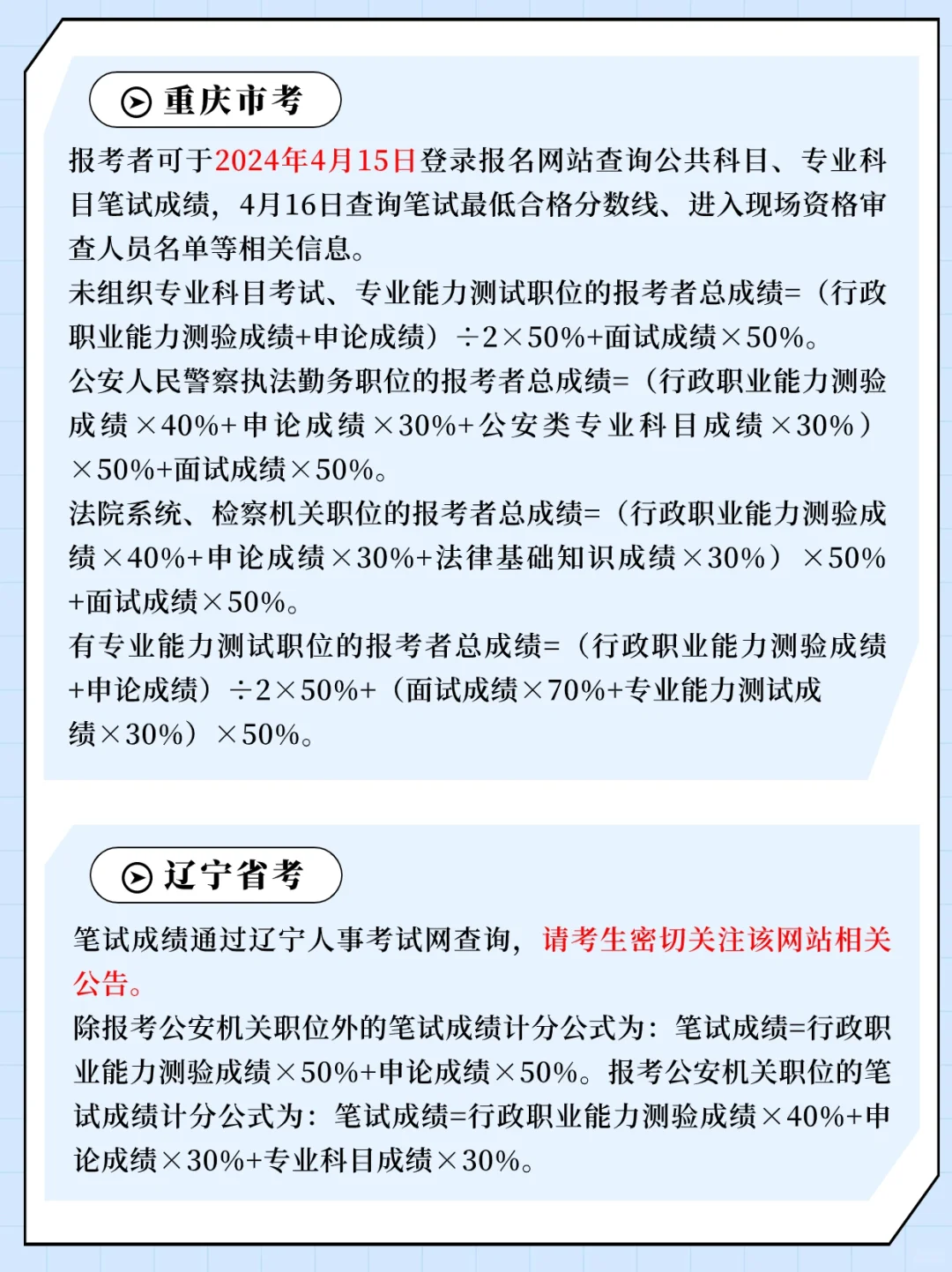 重庆市考

报考者可于2024年4月15日登录报名网站查询公共科目、专业科目笔试成绩，4月16日查询笔试最低合格分数线、进入现场资格审查人员名单等相关信息。
未组织专业科目考试、专业能力测试职位的报考者总成绩=（行政职业能力测验成绩+申论成绩）÷2×50%+面试成绩×50%。
公安人民警察执法勤务职位的报考者总成绩=（行政职业能力测验成绩×40%+申论成绩×30%+公安类专业科目成绩×30%）×50%+面试成绩×50%。
法院系统、检察机关职位的报考者总成绩=（行政职业能力测验成绩×40%+申论成绩×30%+法律基础知识成绩×30%）×50%+面试成绩×50%。
有专业能力测试职位的报考者总成绩=（行政职业能力测验成绩+申论成绩）÷2×50%+（面试成绩×70%+专业能力测试成绩×30%）×50%。

辽宁省考

笔试成绩通过辽宁人事考试网查询，请考生密切关注该网站相关公告。
除报考公安机关职位外的笔试成绩计分公式为：笔试成绩=行政职业能力测验成绩×50%+申论成绩×50%。报考公安机关职位的笔试成绩计分公式为：笔试成绩=行政职业能力测验成绩×40%+申论成绩×30%+专业科目成绩×30%。